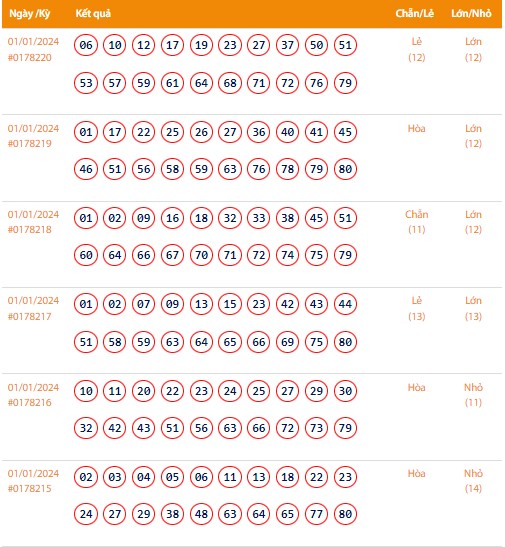 | Ngày /Kỳ | Kết quả | Chẵn/Lẻ | Lớn/Nhỏ |
|---|---|---|---|
| 01/01/2024 #0178220 | 06 10 12 17 19 23 27 37 50 51 53 57 59 61 64 68 71 72 76 79 | Lẻ (12) | Lớn (12) |
| 01/01/2024 #0178219 | 01 17 22 25 26 27 36 40 41 45 46 51 56 58 59 63 76 78 79 80 | Hòa | Lớn (12) |
| 01/01/2024 #0178218 | 01 02 09 16 18 32 33 38 45 51 60 64 66 67 70 71 72 74 75 79 | Chẵn (11) | Lớn (12) |
| 01/01/2024 #0178217 | 01 02 07 09 13 15 23 42 43 44 51 58 59 63 64 65 66 69 75 80 | Lẻ (13) | Lớn (13) |
| 01/01/2024 #0178216 | 10 11 20 22 23 24 25 27 29 30 32 42 43 51 56 63 66 72 73 79 | Hòa | Nhỏ (11) |
| 01/01/2024 #0178215 | 02 03 04 05 06 11 13 18 22 23 24 27 29 38 48 63 64 65 77 80 | Hòa | Nhỏ (14) |